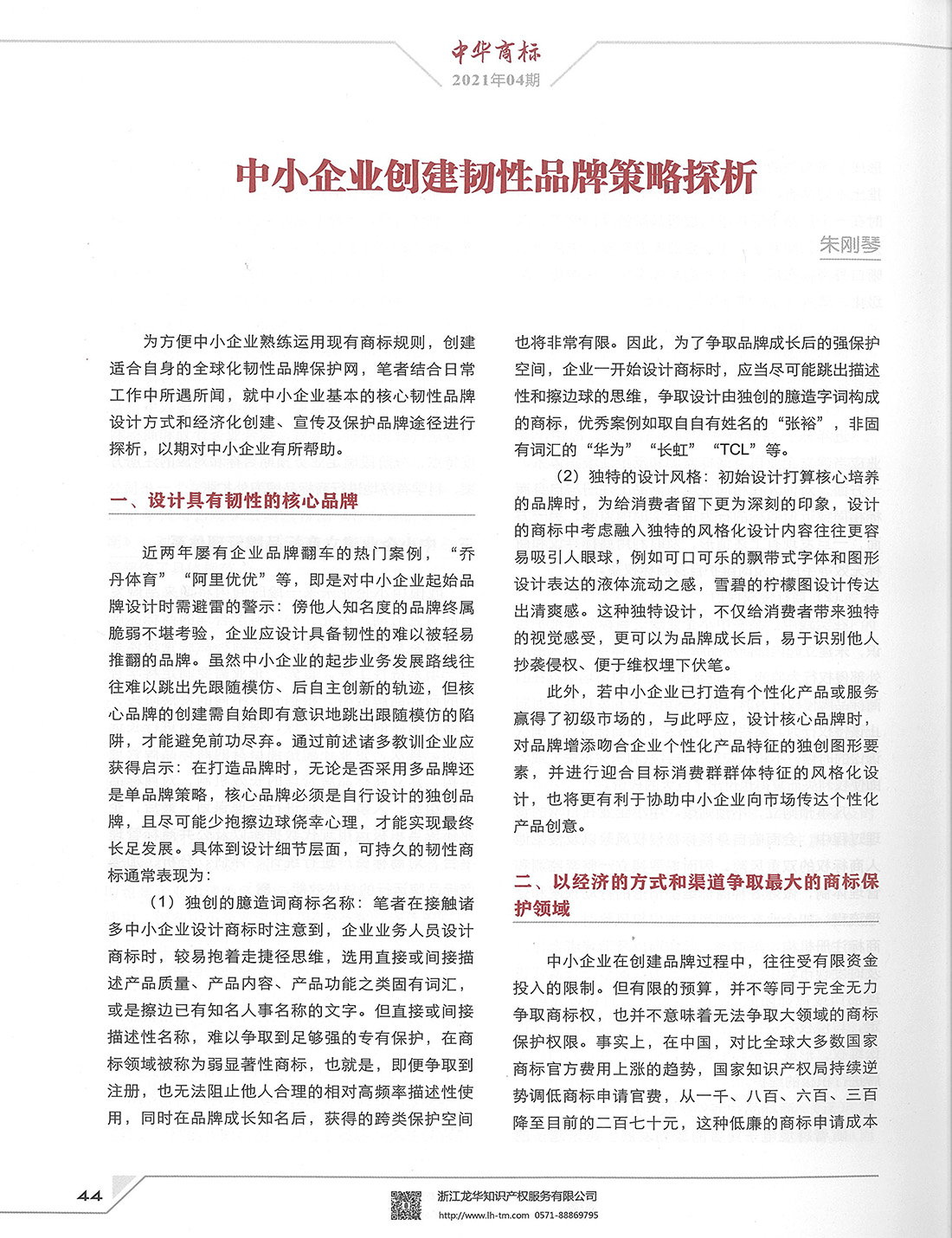 中华商标
2021年04期

中小企业创建韧性品牌策略探析

朱刚琴

为方便中小企业熟练运用现有商标规则，创建适合自身的全球化韧性品牌保护网，笔者结合日常工作中所遇所闻，就中小企业基本的核心韧性品牌设计方式和经济化创建、宣传及保护品牌途径进行探析，以期对中小企业有所帮助。

一、设计具有韧性的核心品牌

近两年屡有企业品牌翻车的热门案例，“乔丹体育”“阿里优优”等，即是对中小企业起始品牌设计时需避雷的警示：傍他人知名度的品牌终属脆弱不堪考验，企业应设计具备韧性的难以被轻易推翻的品牌。虽然中小企业的起步业务发展路线往往难以跳出先跟随模仿、后自主创新的轨迹，但核心品牌的创建需自始即有意识地跳出跟随模仿的陷阱，才能避免前功尽弃。通过前述诸多教训企业应获得启示：在打造品牌时，无论是否采用多品牌还是单品牌策略，核心品牌必须是自行设计的独创品牌，且尽可能少抱擦边球侥幸心理，才能实现最终长足发展。具体到设计细节层面，可持久的韧性商标通常表现为：

（1）独创的臆造词商标名称：笔者在接触诸多中小企业设计商标时注意到，企业业务人员设计商标时，较易抱着走捷径思维，选用直接或间接描述产品质量、产品内容、产品功能之类固有词汇，或是擦边已有知名人事名称的文字。但直接或间接描述性名称，难以争取到足够强的专有保护，在商标领域被称为弱显著性商标，也就是，即便争取到注册，也无法阻止他人合理的相对高频率描述性使用，同时在品牌成长知名后，获得的跨类保护空间也将非常有限。因此，为了争取品牌成长后的强保护空间，企业一开始设计商标时，应当尽可能跳出描述性和擦边球的思维，争取设计由独创的臆造字词构成的商标，优秀案例如取自自有姓名的“张裕”，非固有词汇的“华为”“长虹”“TCL”等。

（2）独特的设计风格：初始设计打算核心培养的品牌时，为给消费者留下更为深刻的印象，设计的商标中考虑融入独特的风格化设计内容往往更容易吸引人眼球，例如可口可乐的飘带式字体和图形设计表达的液体流动之感，雪碧的柠檬图设计传达出清爽感。这种独特设计，不仅给消费者带来独特的视觉感受，更可以为品牌成长后，易于识别他人抄袭侵权、便于维权埋下伏笔。

此外，若中小企业已打造有个性化产品或服务赢得了初级市场的，与此呼应，设计核心品牌时，对品牌增添吻合企业个性化产品特征的独创图形要素，并进行迎合目标消费群群体特征的风格化设计，也将更有利于协助中小企业向市场传达个性化产品创意。

二、以经济的方式和渠道争取最大的商标保护领域

中小企业在创建品牌过程中，往往受有限资金投入的限制。但有限的预算，并不等同于完全无力争取商标权，也并不意味着无法争取大领域的商标保护权限。事实上，在中国，对比全球大多数国家商标官方费用上涨的趋势，国家知识产权局持续逆势调低商标申请官费，从一千、八百、六百、三百降至目前的二百七十元，这种低廉的商标申请成本

44

浙江龙华知识产权服务有限公司
http://www.lh-tm.com 0571-88869795